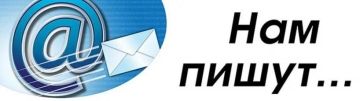 @

Нам пишут...